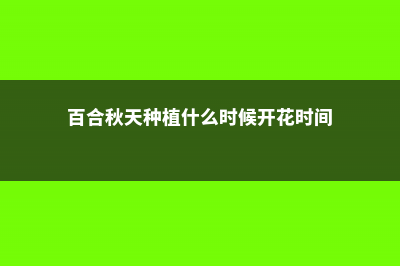 百合秋天种植什么时候开花时间